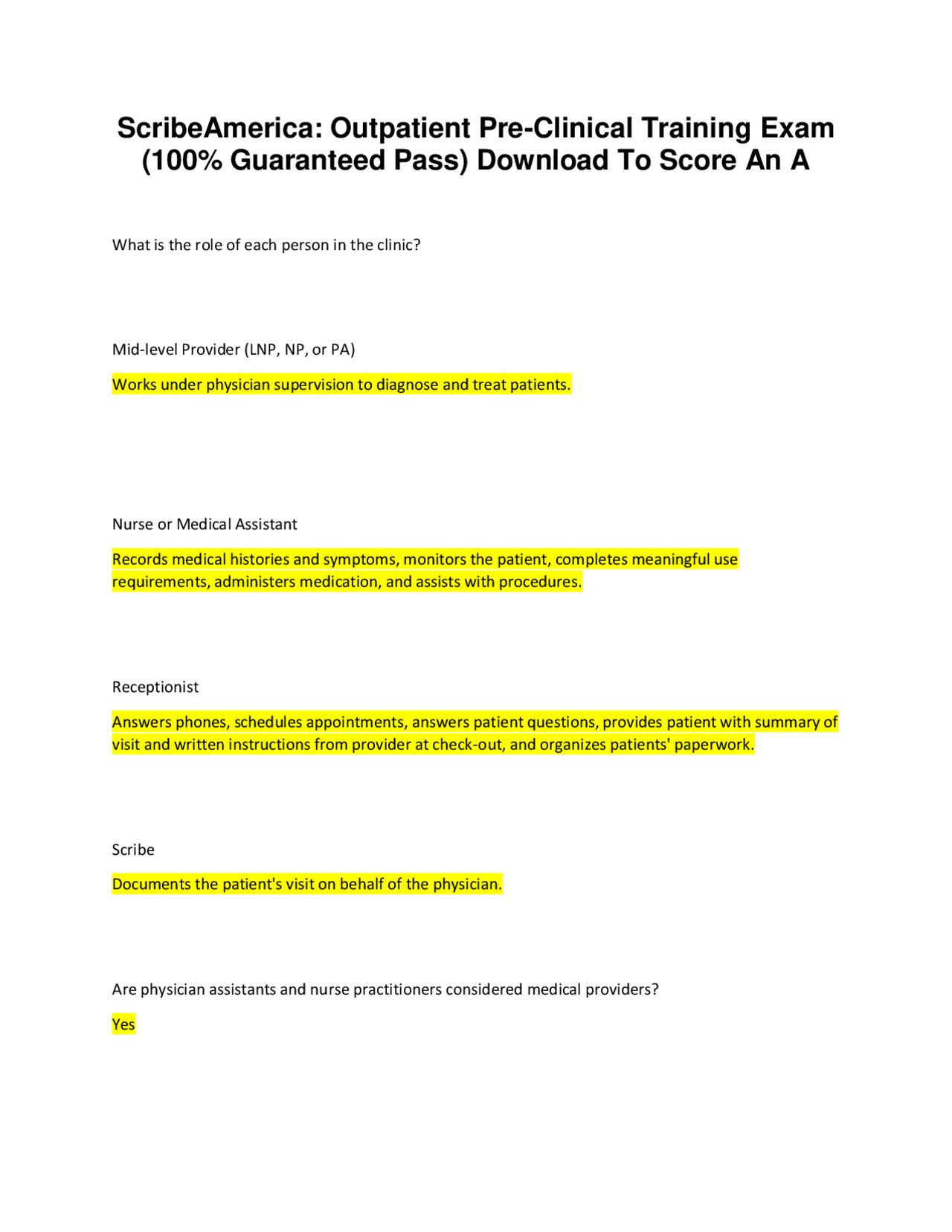 ScribeAmerica: Outpatient Pre-Clinical Training Exam (100% Guaranteed Pass) Download To Score An A

What is the role of each person in the clinic?

Mid-level Provider (LNP, NP, or PA)

Works under physician supervision to diagnose and treat patients.

Nurse or Medical Assistant

Records medical histories and symptoms, monitors the patient, completes meaningful use requirements, administers medication, and assists with procedures.

Receptionist

Answers phones, schedules appointments, answers patient questions, provides patient with summary of visit and written instructions from provider at check-out, and organizes patients' paperwork.

Scribe

Documents the patient's visit on behalf of the physician.

Are physician assistants and nurse practitioners considered medical providers?

Yes